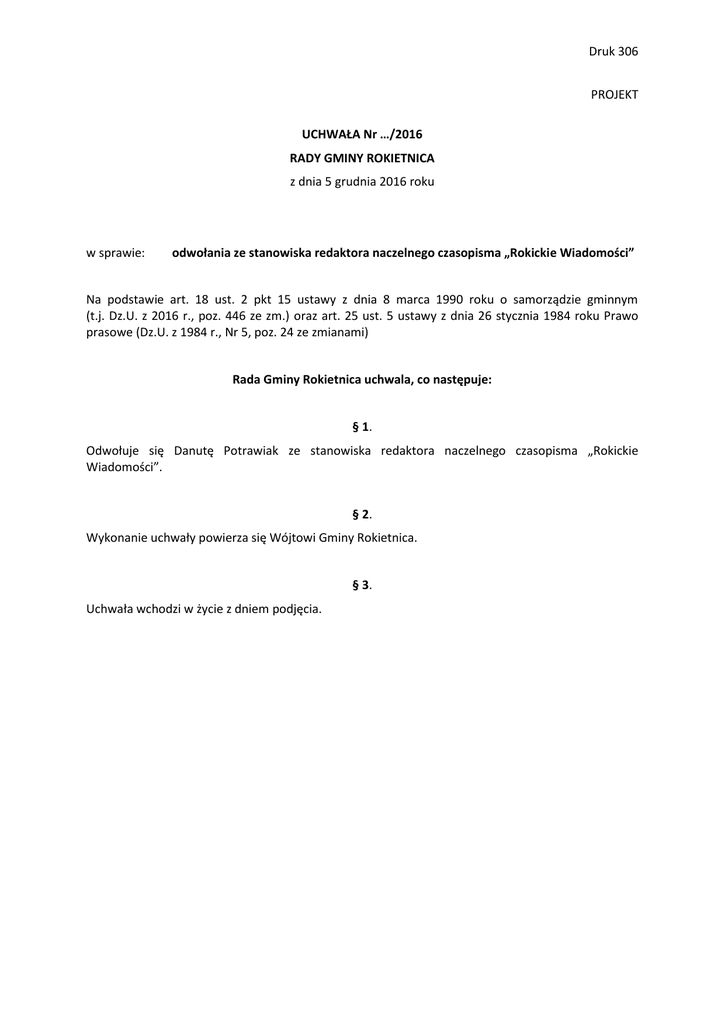 Druk 306

PROJEKT

UCHWAŁA Nr …/2016
RADY GMINY ROKIETNICA
z dnia 5 grudnia 2016 roku

w sprawie: odwołania ze stanowiska redaktora naczelnego czasopisma „Rokickie Wiadomości”

Na podstawie art. 18 ust. 2 pkt 15 ustawy z dnia 8 marca 1990 roku o samorządzie gminnym (t.j. Dz.U. z 2016 r., poz. 446 ze zm.) oraz art. 25 ust. 5 ustawy z dnia 26 stycznia 1984 roku Prawo prasowe (Dz.U. z 1984 r., Nr 5, poz. 24 ze zmianami)

Rada Gminy Rokietnica uchwala, co następuje:

§ 1.

Odwołuje się Danutę Potrawiak ze stanowiska redaktora naczelnego czasopisma „Rokickie Wiadomości”.

§ 2.

Wykonanie uchwały powierza się Wójtowi Gminy Rokietnica.

§ 3.

Uchwała wchodzi w życie z dniem podjęcia.